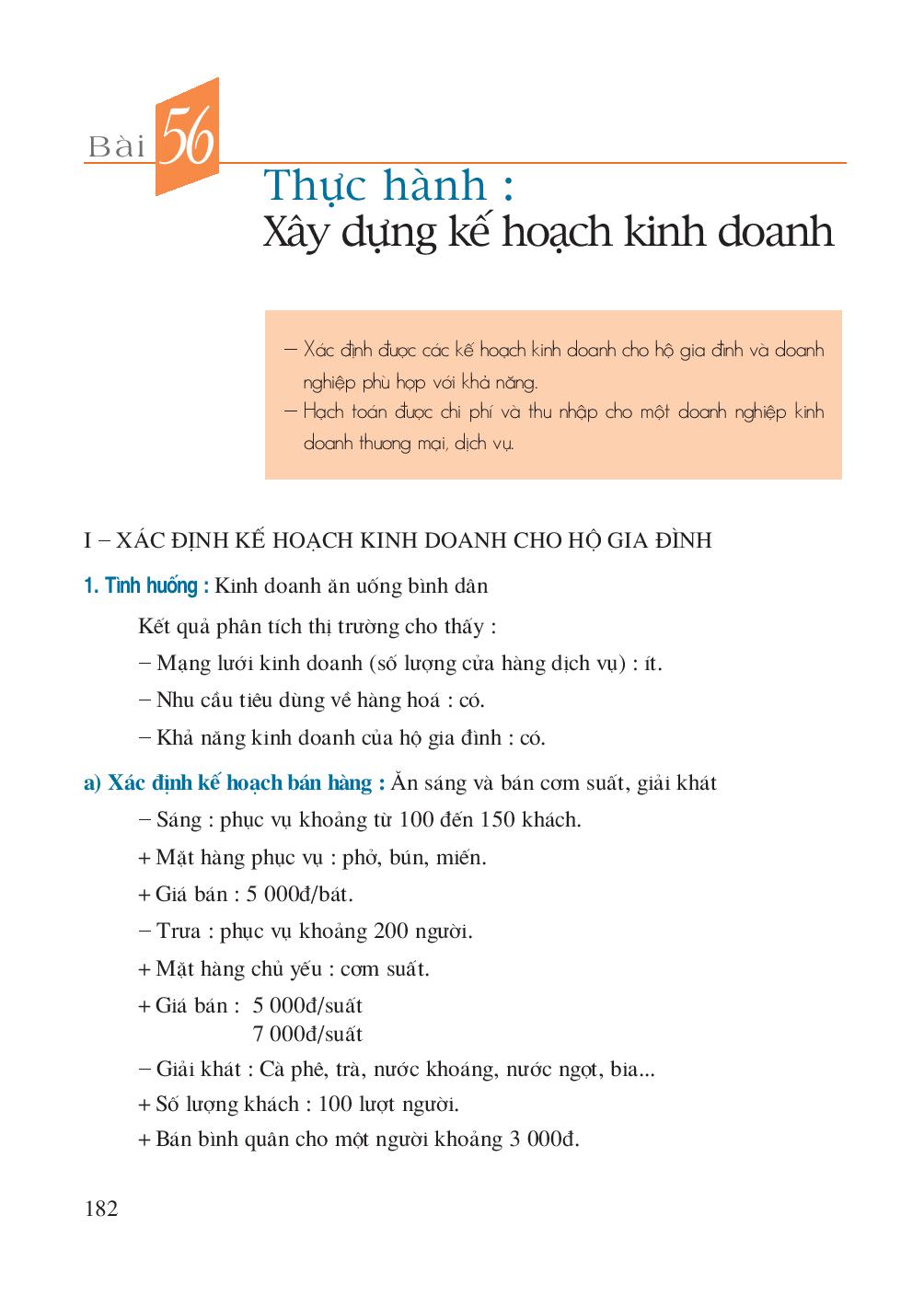 Bài 56

Thực hành :
Xây dựng kế hoạch kinh doanh

– Xác định được các kế hoạch kinh doanh cho hộ gia đình và doanh nghiệp phù hợp với khả năng.
– Hạch toán được chi phí và thu nhập cho một doanh nghiệp kinh doanh thương mại, dịch vụ.

I – XÁC ĐỊNH KẾ HOẠCH KINH DOANH CHO HỘ GIA ĐÌNH

1. Tình huống : Kinh doanh ăn uống bình dân

Kết quả phân tích thị trường cho thấy :

– Mạng lưới kinh doanh (số lượng cửa hàng dịch vụ) : ít.

– Nhu cầu tiêu dùng về hàng hoá : có.

– Khả năng kinh doanh của hộ gia đình : có.

a) Xác định kế hoạch bán hàng : Ăn sáng và bán cơm suất, giải khát

– Sáng : phục vụ khoảng từ 100 đến 150 khách.

+ Mặt hàng phục vụ : phở, bún, miến.

+ Giá bán : 5 000đ/bát.

– Trưa : phục vụ khoảng 200 người.

+ Mặt hàng chủ yếu : cơm suất.

+ Giá bán : 5 000đ/suất
7 000đ/suất

– Giải khát : Cà phê, trà, nước khoáng, nước ngọt, bia...

+ Số lượng khách : 100 lượt người.

+ Bán bình quân cho một người khoảng 3 000đ.

182